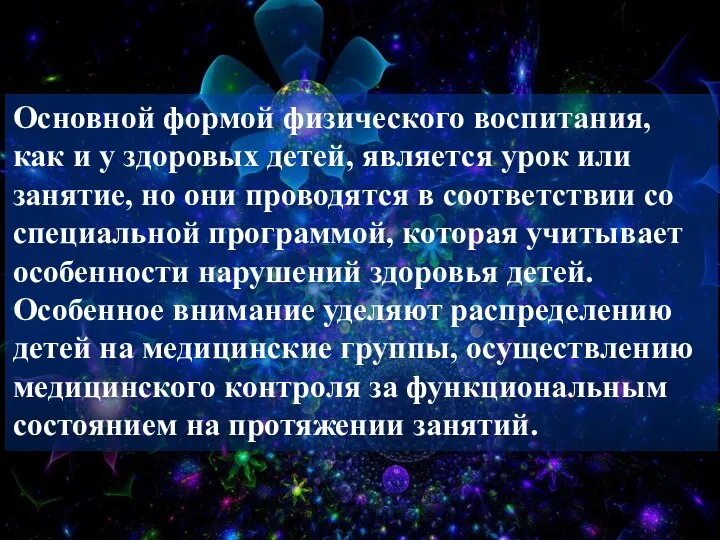 Основной формой физического воспитания, как и у здоровых детей, является урок или занятие, но они проводятся в соответствии со специальной программой, которая учитывает особенности нарушений здоровья детей.
Особенное внимание уделяют распределению детей на медицинские группы, осуществлению медицинского контроля за функциональным состоянием на протяжении занятий.